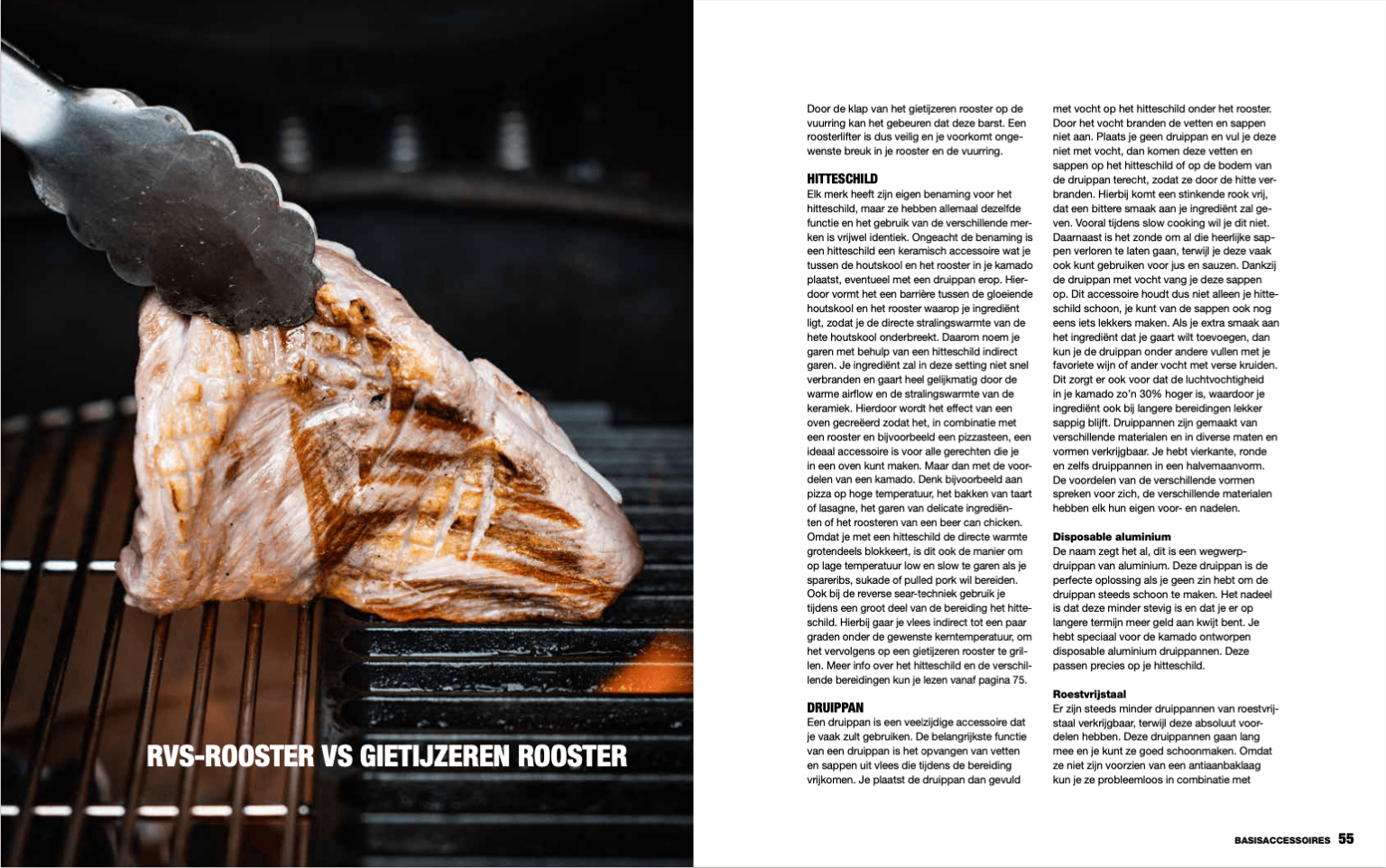 RVS-ROOSTER VS GIETIJZEREN ROOSTER

Door de klap van het gietijzeren rooster op de vuurring kan het gebeuren dat deze barst. Een roosterlifter is dus veilig en je voorkomt ongewenste breuk in je rooster en de vuurring.

HITTESCHILD
Elk merk heeft zijn eigen benaming voor het hitteschild, maar ze hebben allemaal dezelfde functie en het gebruik van de verschillende merken is vrijwel identiek. Ongeacht de benaming is een hitteschild een keramisch accessoire wat je tussen de houtskool en het rooster in je kamado plaatst, eventueel met een druippan erop. Hierdoor vormt het een barrière tussen de gloeiende houtskool en het rooster waarop je ingrediënt ligt, zodat je de directe stralingswarmte van de hete houtskool onderbreekt. Daarom noem je garen met behulp van een hitteschild indirect garen. Je ingrediënt zal in deze setting niet snel verbranden en gaart heel gelijkmatig door de warme airflow en de stralingswarmte van de keramiek. Hierdoor wordt het effect van een oven gecreëerd zodat het, in combinatie met een rooster en bijvoorbeeld een pizzasteen, een ideaal accessoire is voor alle gerechten die je in een oven kunt maken. Maar dan met de voordelen van een kamado. Denk bijvoorbeeld aan pizza op hoge temperatuur, het bakken van taart of lasagne, het garen van delicate ingrediënten of het roosteren van een beer can chicken. Omdat je met een hitteschild de directe warmte grotendeels blokkeert, is dit ook de manier om op lage temperatuur low en slow te garen als je spareribs, sukade of pulled pork wil bereiden. Ook bij de reverse sear-techniek gebruik je tijdens een groot deel van de bereiding het hitteschild. Hierbij gaar je vlees indirect tot een paar graden onder de gewenste kerntemperatuur, om het vervolgens op een gietijzeren rooster te grillen. Meer info over het hitteschild en de verschillende bereidingen kun je lezen vanaf pagina 75.

DRUIPPAN
Een druippan is een veelzijdige accessoire dat je vaak zult gebruiken. De belangrijkste functie van een druippan is het opvangen van vetten en sappen uit vlees die tijdens de bereiding vrijkomen. Je plaatst de druippan dan gevuld met vocht op het hitteschild onder het rooster. Door het vocht branden de vetten en sappen niet aan. Plaats je geen druippan en vul je deze niet met vocht, dan komen deze vetten en sappen op het hitteschild of op de bodem van de druippan terecht, zodat ze door de hitte verbranden. Hierbij komt een stinkende rook vrij, dat een bittere smaak aan je ingrediënt zal geven. Vooral tijdens slow cooking wil je dit niet. Daarnaast is het zonde om al die heerlijke sappen verloren te laten gaan, terwijl je deze vaak ook kunt gebruiken voor jus en sauzen. Dankzij de druippan met vocht vang je deze sappen op. Dit accessoire houdt dus niet alleen je hitteschild schoon, je kunt van de sappen ook nog eens iets lekkers maken. Als je extra smaak aan het ingrediënt dat je gaart wilt toevoegen, dan kun je de druippan onder andere vullen met je favoriete wijn of ander vocht met verse kruiden. Dit zorgt er ook voor dat de luchtvochtigheid in je kamado zo'n 30% hoger is, waardoor je ingrediënt ook bij langere bereidingen lekker sappig blijft. Druippannen zijn gemaakt van verschillende materialen en in diverse maten en vormen verkrijgbaar. Je hebt vierkante, ronde en zelfs druippannen in een halvemaanvorm. De voordelen van de verschillende vormen spreken voor zich, de verschillende materialen hebben elk hun eigen voor- en nadelen.

Disposable aluminium
De naam zegt het al, dit is een wegwerpdruippan van aluminium. Deze druippan is de perfecte oplossing als je geen zin hebt om de druippan steeds schoon te maken. Het nadeel is dat deze minder stevig is en dat je er op langere termijn meer geld aan kwijt bent. Je hebt speciaal voor de kamado ontworpen disposable aluminium druippannen. Deze passen precies op je hitteschild.

Roestvrijstaal
Er zijn steeds minder druippannen van roestvrijstaal verkrijgbaar, terwijl deze absoluut voordelen hebben. Deze druippannen gaan lang mee en je kunt ze goed schoonmaken. Omdat ze niet zijn voorzien van een antiaanbaklaag kun je ze probleemloos in combinatie met

BASISACCESSOIRES 55